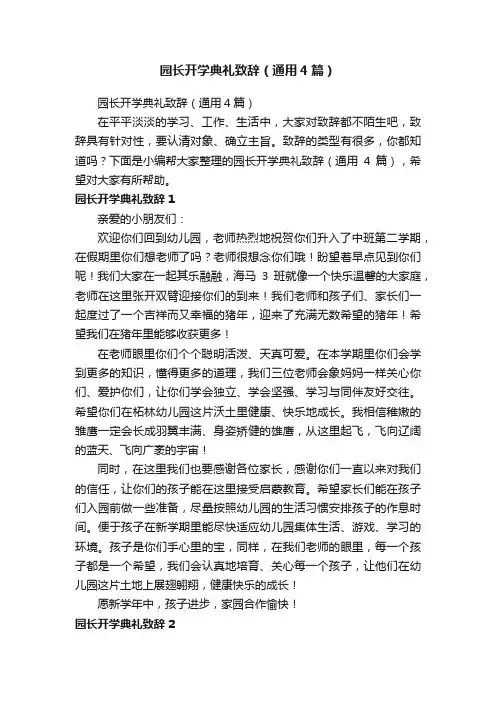 园长开学典礼致辞（通用4篇）

园长开学典礼致辞（通用4篇）

在平平淡淡的学习、工作、生活中，大家对致辞都不陌生吧，致辞具有针对性，要认清对象、确立主旨。致辞的类型有很多，你都知道吗？下面是小编帮大家整理的园长开学典礼致辞（通用 4 篇），希望对大家有所帮助。

园长开学典礼致辞 1

亲爱的小朋友们：

欢迎你们回到幼儿园，老师热烈地祝贺你们升入了中班第二学期，在假期里你们想老师了吗？老师很想念你们哦！盼望着早点见到你们呢！我们大家在一起其乐融融，海马 3 班就像一个快乐温馨的大家庭，老师在这里张开双臂迎接你们的到来！我们老师和孩子们、家长们一起度过了一个吉祥而又幸福的猪年，迎来了充满无数希望的猪年！希望我们在猪年里能够收获更多！

在老师眼里你们个个聪明活泼、天真可爱。在本学期里你们会学到更多的知识，懂得更多的道理，我们三位老师会象妈妈一样关心你们、爱护你们，让你们学会独立、学会坚强、学习与同伴友好交往。希望你们在柘林幼儿园这片沃土里健康、快乐地成长。我相信稚嫩的雏鹰一定会长成羽翼丰满、身姿矫健的雄鹰，从这里起飞，飞向辽阔的蓝天、飞向广袤的宇宙！

同时，在这里我们也要感谢各位家长，感谢你们一直以来对我们的信任，让你们的孩子能在这里接受启蒙教育。希望家长们能在孩子们入园前做一些准备，尽量按照幼儿园的生活习惯安排孩子的作息时间。便于孩子在新学期里能尽快适应幼儿园集体生活、游戏、学习的环境。孩子是你们手心里的宝，同样，在我们老师的眼里，每一个孩子都是一个希望，我们会认真地培育、关心每一个孩子，让他们在幼儿园这片土地上展翅翱翔，健康快乐的成长！

愿新学年中，孩子进步，家园合作愉快！

园长开学典礼致辞 2